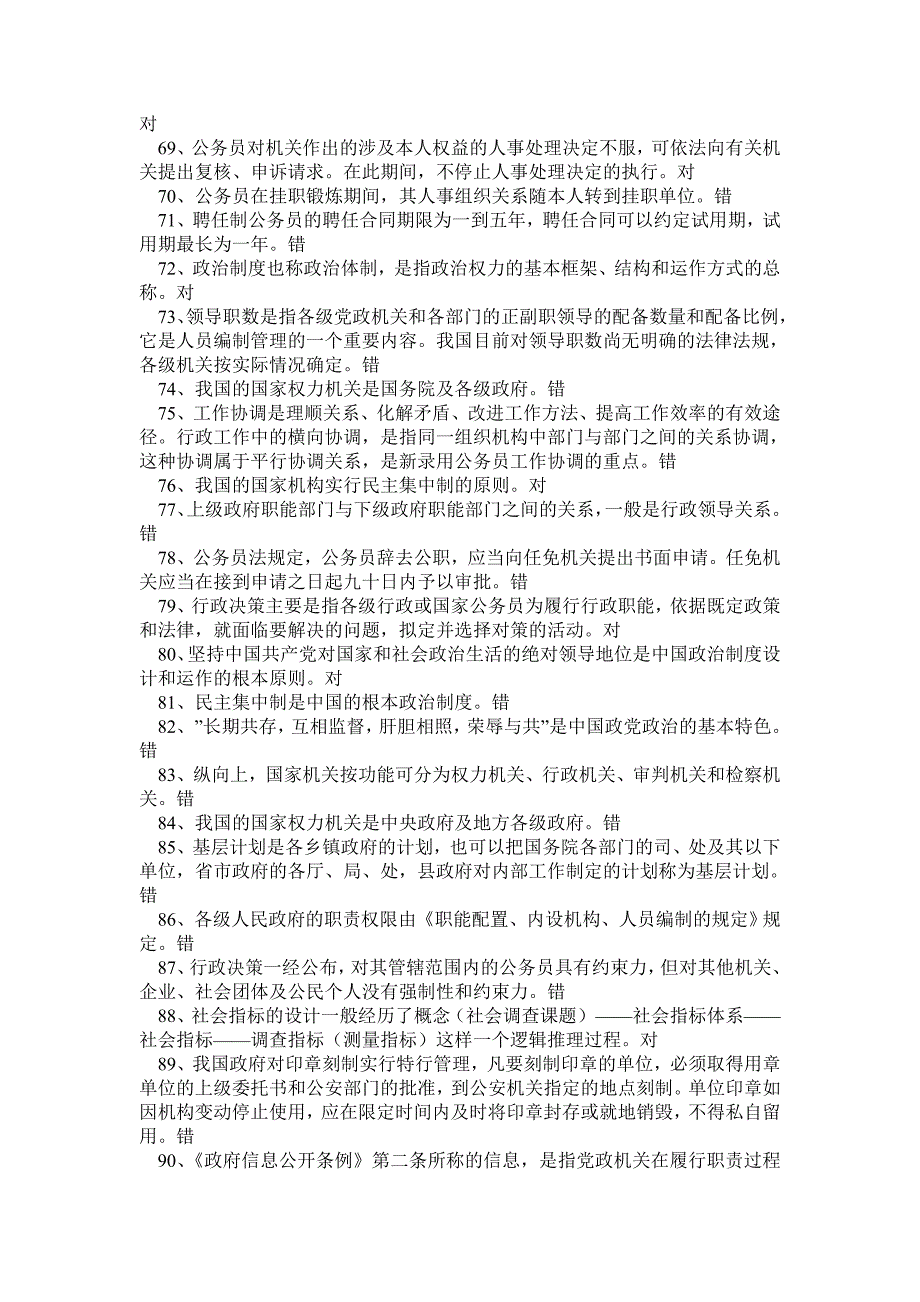 对

69、公务员对机关作出的涉及本人权益的人事处理决定不服，可依法向有关机关提出复核、申诉请求。在此期间，不停止人事处理决定的执行。对

70、公务员在挂职锻炼期间，其人事组织关系随本人转到挂职单位。错

71、聘任制公务员的聘任合同期限为一到五年，聘任合同可以约定试用期，试用期最长为一年。错

72、政治制度也称政治体制，是指政治权力的基本框架、结构和运作方式的总称。对

73、领导职数是指各级党政机关和各部门的正副职领导的配备数量和配备比例，它是人员编制管理的一个重要内容。我国目前对领导职数尚无明确的法律法规，各级机关按实际情况确定。错

74、我国的国家权力机关是国务院及各级政府。错

75、工作协调是理顺关系、化解矛盾、改进工作方法、提高工作效率的有效途径。行政工作中的横向协调，是指同一组织机构中部门与部门之间的关系协调，这种协调属于平行协调关系，是新录用公务员工作协调的重点。错

76、我国的国家机构实行民主集中制的原则。对

77、上级政府职能部门与下级政府职能部门之间的关系，一般是行政领导关系。错

78、公务员法规定，公务员辞去公职，应当向任免机关提出书面申请。任免机关应当在接到申请之日起九十日内予以审批。错

79、行政决策主要是指各级行政或国家公务员为履行行政职能，依据既定政策和法律，就面临要解决的问题，拟定并选择对策的活动。对

80、坚持中国共产党对国家和社会政治生活的绝对领导地位是中国政治制度设计和运作的根本原则。对

81、民主集中制是中国的根本政治制度。错

82、”长期共存，互相监督，肝胆相照，荣辱与共”是中国政党政治的基本特色。错

83、纵向上，国家机关按功能可分为权力机关、行政机关、审判机关和检察机关。错

84、我国的国家权力机关是中央政府及地方各级政府。错

85、基层计划是各乡镇政府的计划，也可以把国务院各部门的司、处及其以下单位，省市政府的各厅、局、处，县政府对内部工作制定的计划称为基层计划。错

86、各级人民政府的职责权限由《职能配置、内设机构、人员编制的规定》规定。错

87、行政决策一经公布，对其管辖范围内的公务员具有约束力，但对其他机关、企业、社会团体及公民个人没有强制性和约束力。错

88、社会指标的设计一般经历了概念（社会调查课题）——社会指标体系——社会指标——调查指标（测量指标）这样一个逻辑推理过程。对

89、我国政府对印章刻制实行特行管理，凡要刻制印章的单位，必须取得用章单位的上级委托书和公安部门的批准，到公安机关指定的地点刻制。单位印章如因机构变动停止使用，应在限定时间内及时将印章封存或就地销毁，不得私自留用。错

90、《政府信息公开条例》第二条所称的信息，是指党政机关在履行职责过程